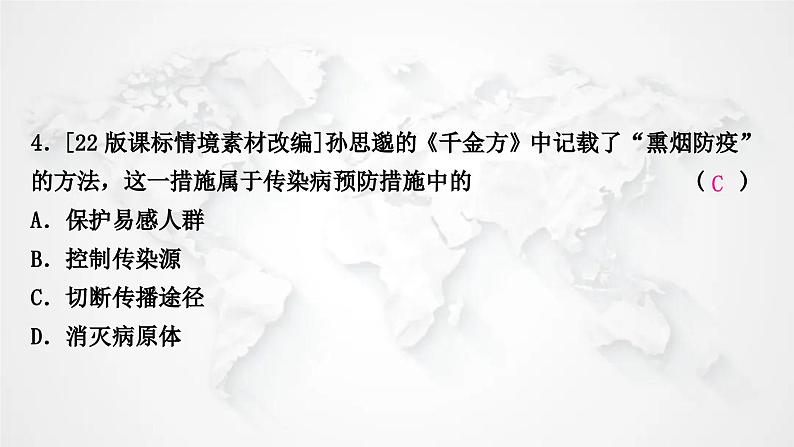 4. [22 版课标情境素材改编]孙思邈的《千金方》中记载了“熏烟防疫”的方法，这一措施属于传染病预防措施中的 （ C ）
A. 保护易感人群
B. 控制传染源
C. 切断传播途径
D. 消灭病原体